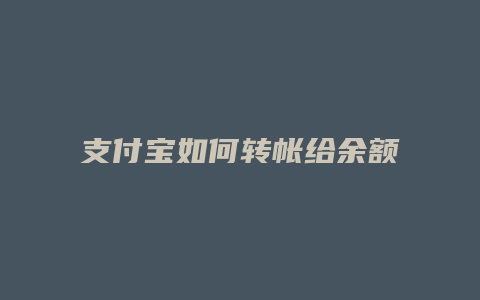 支付宝如何转帐给余额